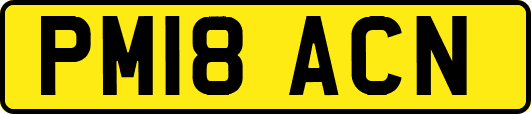 PM18 ACN